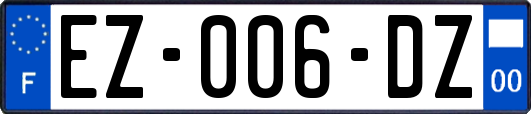 F
EZ-006-DZ
00